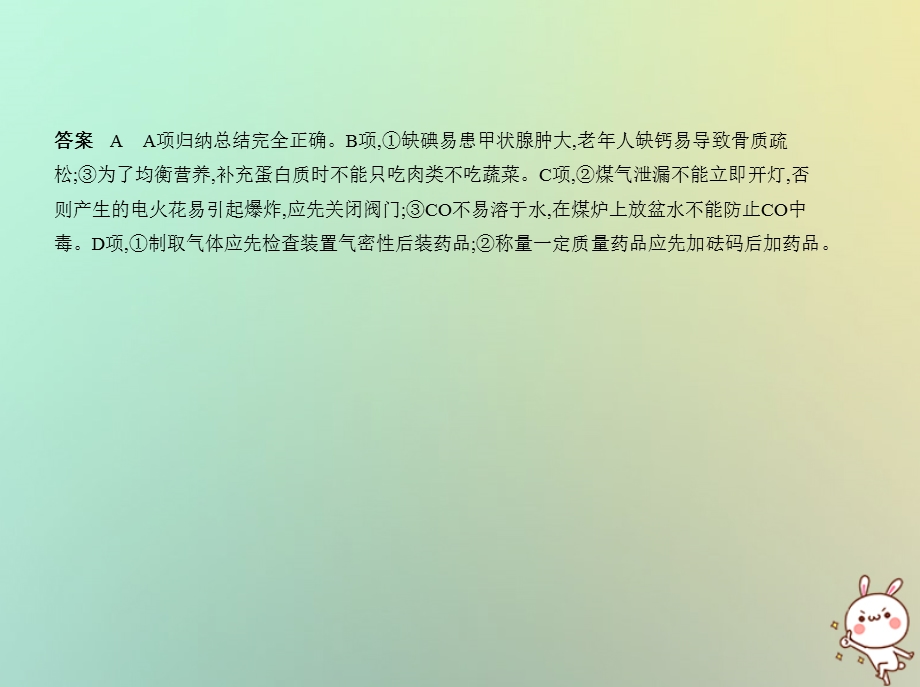 答案　A　A项归纳总结完全正确。B项,①缺碘易患甲状腺肿大,老年人缺钙易导致骨质疏松;③为了均衡营养,补充蛋白质时不能只吃肉类不吃蔬菜。C项,②煤气泄漏不能立即开灯,否则产生的电火花易引起爆炸,应先关闭阀门;③CO不易溶于水,在煤炉上放盆水不能防止CO中毒。D项,①制取气体应先检查装置气密性后装药品;②称量一定质量药品应先加砝码后加药品。